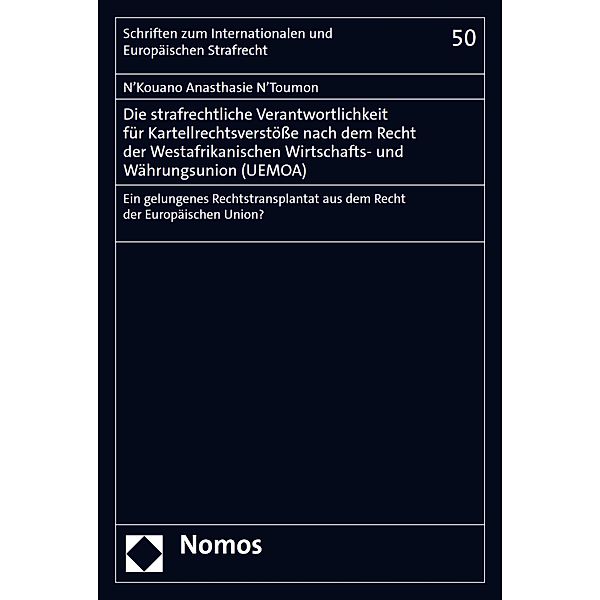 Schriften zum Internationalen und Europäischen Strafrecht

50

N'Kouano Anasthasie N'Toumon

Die strafrechtliche Verantwortlichkeit für Kartellrechtsverstöße nach dem Recht der Westafrikanischen Wirtschafts- und Währungsunion (UEMOA)

Ein gelungenes Rechtstransplantat aus dem Recht der Europäischen Union?

Nomos